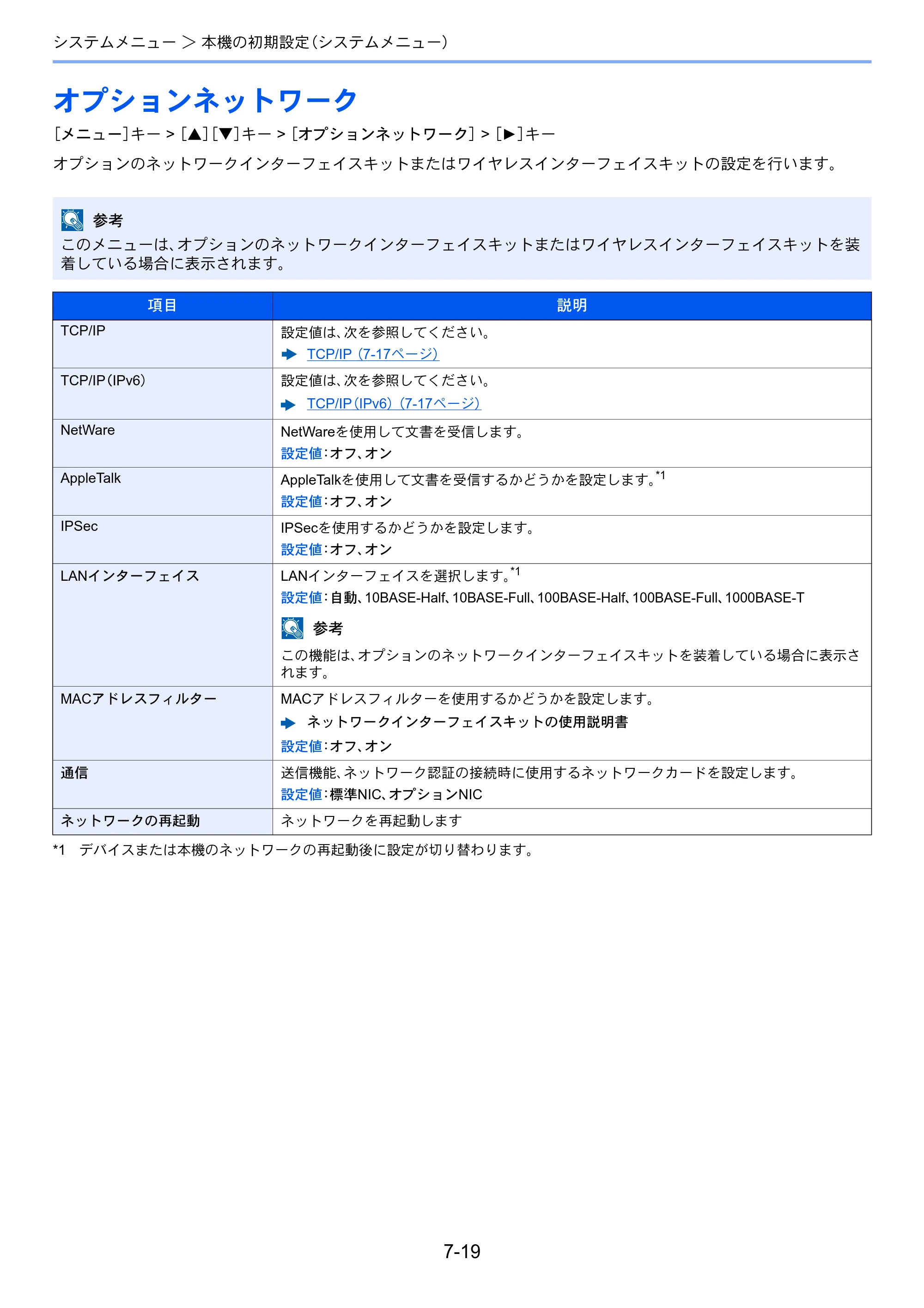 システムメニュー > 本機の初期設定(システムメニュー)

オプションネットワーク

[メニュー]キー > [▲][▼]キー > [オプションネットワーク] > [▶]キー

オプションのネットワークインターフェイスキットまたはワイヤレスインターフェイスキットの設定を行います。

参考
このメニューは、オプションのネットワークインターフェイスキットまたはワイヤレスインターフェイスキットを装着している場合に表示されます。

| 項目 | 説明 |
|---|---|
| TCP/IP | 設定値は、次を参照してください。 ➡ TCP/IP (7-17ページ) |
| TCP/IP(IPv6) | 設定値は、次を参照してください。 ➡ TCP/IP(IPv6) (7-17ページ) |
| NetWare | NetWareを使用して文書を受信します。 設定値:オフ、オン |
| AppleTalk | AppleTalkを使用して文書を受信するかどうかを設定します。$^{*1}$ 設定値:オフ、オン |
| IPSec | IPSecを使用するかどうかを設定します。 設定値:オフ、オン |
| LANインターフェイス | LANインターフェイスを選択します。$^{*1}$ 設定値:自動、10BASE-Half、10BASE-Full、100BASE-Half、100BASE-Full、1000BASE-T 参考 この機能は、オプションのネットワークインターフェイスキットを装着している場合に表示されます。 |
| MACアドレスフィルター | MACアドレスフィルターを使用するかどうかを設定します。 ➡ ネットワークインターフェイスキットの使用説明書 設定値:オフ、オン |
| 通信 | 送信機能、ネットワーク認証の接続時に使用するネットワークカードを設定します。 設定値:標準NIC、オプションNIC |
| ネットワークの再起動 | ネットワークを再起動します |

*1 デバイスまたは本機のネットワークの再起動後に設定が切り替わります。

7-19